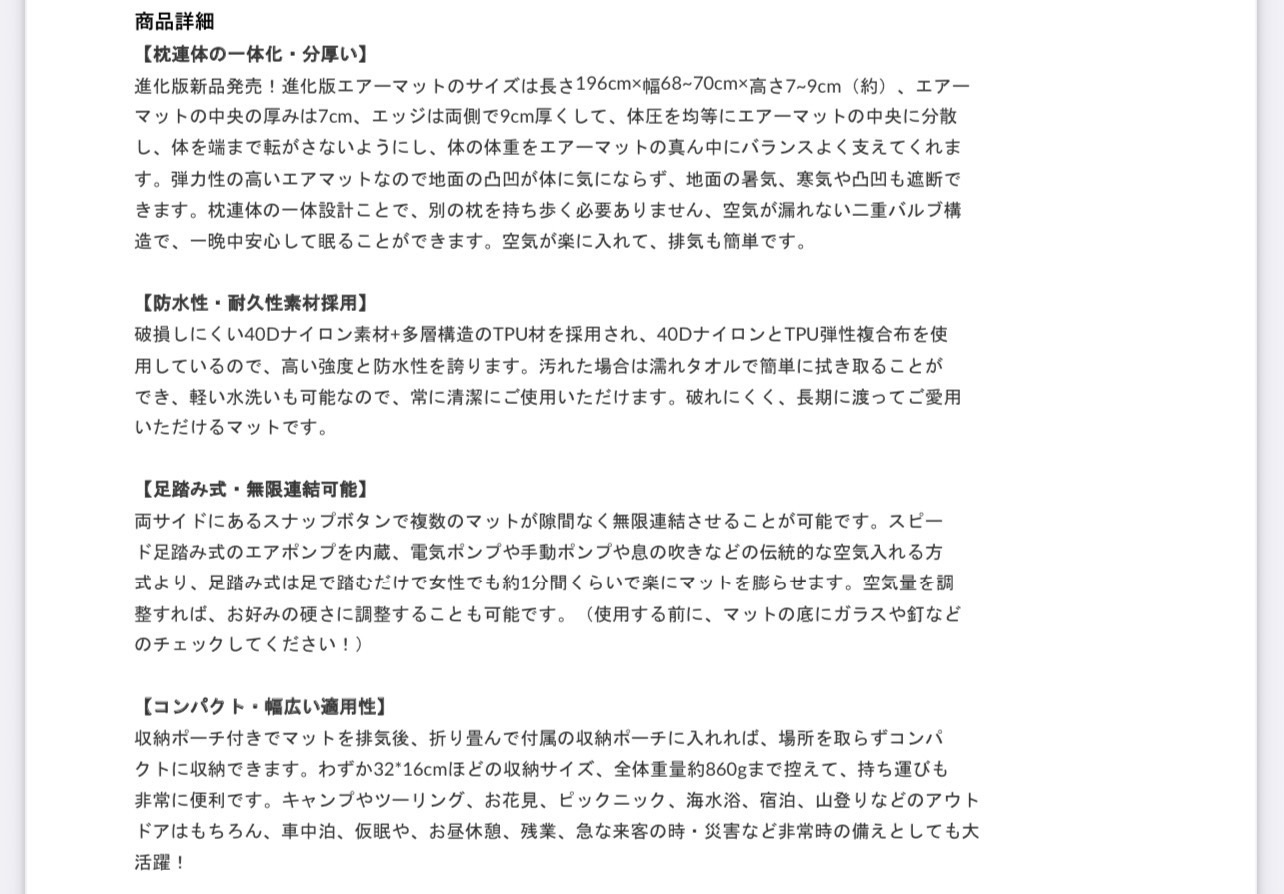 商品詳細
【枕連体の一体化・分厚い】
進化版新品発売！進化版エアーマットのサイズは長さ196cm×幅68~70cm×高さ7~9cm（約）、エアーマットの中央の厚みは7cm、エッジは両側で9cm厚くして、体圧を均等にエアーマットの中央に分散し、体を端まで転がさないようにし、体の体重をエアーマットの真ん中にバランスよく支えてくれます。弾力性の高いエアマットなので地面の凸凹が体に気にならず、地面の暑気、寒気や凸凹も遮断できます。枕連体の一体設計ことで、別の枕を持ち歩く必要ありません、空気が漏れない二重バルブ構造で、一晩中安心して眠ることができます。空気が楽に入れて、排気も簡単です。

【防水性・耐久性素材採用】
破損しにくい40Dナイロン素材+多層構造のTPU材を採用され、40DナイロンとTPU弾性複合布を使用しているので、高い強度と防水性を誇ります。汚れた場合は濡れタオルで簡単に拭き取ることができ、軽い水洗いも可能なので、常に清潔にご使用いただけます。破れにくく、長期に渡ってご愛用いただけるマットです。

【足踏み式・無限連結可能】
両サイドにあるスナップボタンで複数のマットが隙間なく無限連結させることが可能です。スピード足踏み式のエアポンプを内蔵、電気ポンプや手動ポンプや息の吹きなどの伝統的な空気入れる方式より、足踏み式は足で踏むだけで女性でも約1分間くらいで楽にマットを膨らせます。空気量を調整すれば、お好みの硬さに調整することも可能です。（使用する前に、マットの底にガラスや釘などのチェックしてください！）

【コンパクト・幅広い適用性】
収納ポーチ付きでマットを排気後、折り畳んで付属の収納ポーチに入れれば、場所を取らずコンパクトに収納できます。わずか32*16cmほどの収納サイズ、全体重量約860gまで控えて、持ち運びも非常に便利です。キャンプやツーリング、お花見、ピックニック、海水浴、宿泊、山登りなどのアウトドアはもちろん、車中泊、仮眠や、お昼休憩、残業、急な来客の時・災害など非常時の備えとしても大活躍！